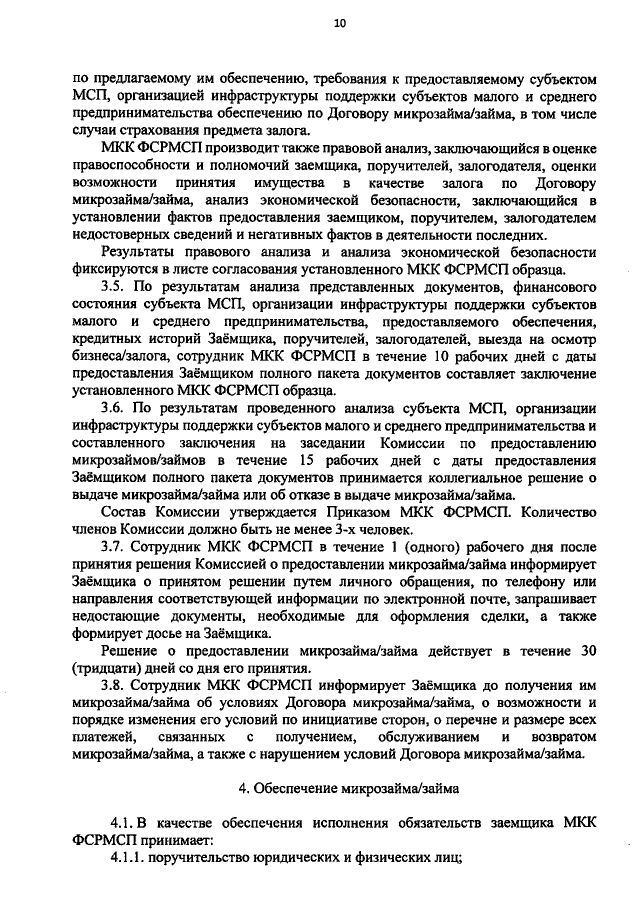 10

по предлагаемому им обеспечению, требования к предоставляемому субъектом МСП, организацией инфраструктуры поддержки субъектов малого и среднего предпринимательства обеспечению по Договору микрозайма/займа, в том числе случаи страхования предмета залога.

МКК ФСРМСП производит также правовой анализ, заключающийся в оценке правоспособности и полномочий заемщика, поручителей, залогодателя, оценки возможности принятия имущества в качестве залога по Договору микрозайма/займа, анализ экономической безопасности, заключающийся в установлении фактов предоставления заемщиком, поручителем, залогодателем недостоверных сведений и негативных фактов в деятельности последних.

Результаты правового анализа и анализа экономической безопасности фиксируются в листе согласования установленного МКК ФСРМСП образца.

3.5. По результатам анализа представленных документов, финансового состояния субъекта МСП, организации инфраструктуры поддержки субъектов малого и среднего предпринимательства, предоставляемого обеспечения, кредитных историй Заёмщика, поручителей, залогодателей, выезда на осмотр бизнеса/залога, сотрудник МКК ФСРМСП в течение 10 рабочих дней с даты предоставления Заёмщиком полного пакета документов составляет заключение установленного МКК ФСРМСП образца.

3.6. По результатам проведенного анализа субъекта МСП, организации инфраструктуры поддержки субъектов малого и среднего предпринимательства и составленного заключения на заседании Комиссии по предоставлению микрозаймов/займов в течение 15 рабочих дней с даты предоставления Заёмщиком полного пакета документов принимается коллегиальное решение о выдаче микрозайма/займа или об отказе в выдаче микрозайма/займа.

Состав Комиссии утверждается Приказом МКК ФСРМСП. Количество членов Комиссии должно быть не менее 3-х человек.

3.7. Сотрудник МКК ФСРМСП в течение 1 (одного) рабочего дня после принятия решения Комиссией о предоставлении микрозайма/займа информирует Заёмщика о принятом решении путем личного обращения, по телефону или направления соответствующей информации по электронной почте, запрашивает недостающие документы, необходимые для оформления сделки, а также формирует досье на Заёмщика.

Решение о предоставлении микрозайма/займа действует в течение 30 (тридцати) дней со дня его принятия.

3.8. Сотрудник МКК ФСРМСП информирует Заёмщика до получения им микрозайма/займа об условиях Договора микрозайма/займа, о возможности и порядке изменения его условий по инициативе сторон, о перечне и размере всех платежей, связанных с получением, обслуживанием и возвратом микрозайма/займа, а также с нарушением условий Договора микрозайма/займа.

4. Обеспечение микрозайма/займа

4.1. В качестве обеспечения исполнения обязательств заемщика МКК ФСРМСП принимает:
4.1.1. поручительство юридических и физических лиц;